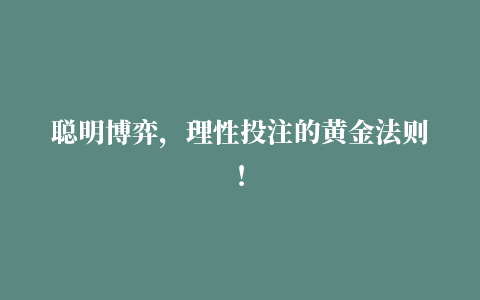 聪明博弈，理性投注的黄金法则！